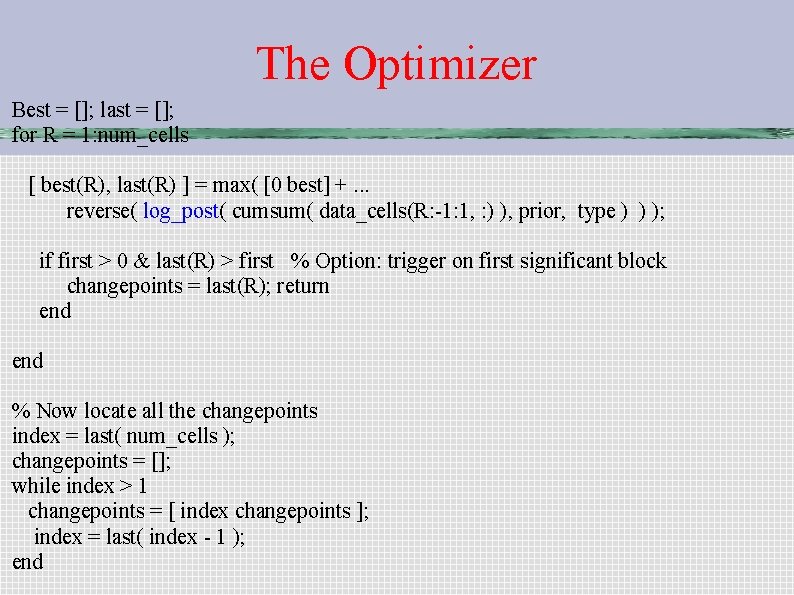 The Optimizer

Best = []; last = [];
for R = 1:num_cells

[ best(R), last(R) ] = max( [0 best] + ...
reverse( log_post( cumsum( data_cells(R:-1:1, :) ), prior, type ) ) );

if first > 0 & last(R) > first % Option: trigger on first significant block
changepoints = last(R); return
end

end

% Now locate all the changepoints
index = last( num_cells );
changepoints = [];
while index > 1
changepoints = [ index changepoints ];
index = last( index - 1 );
end